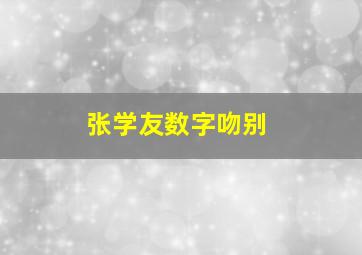 张学友数字吻别